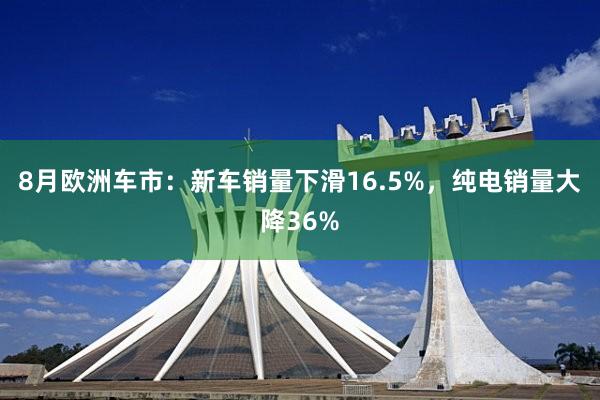 8月欧洲车市：新车销量下滑16.5%，纯电销量大降36%